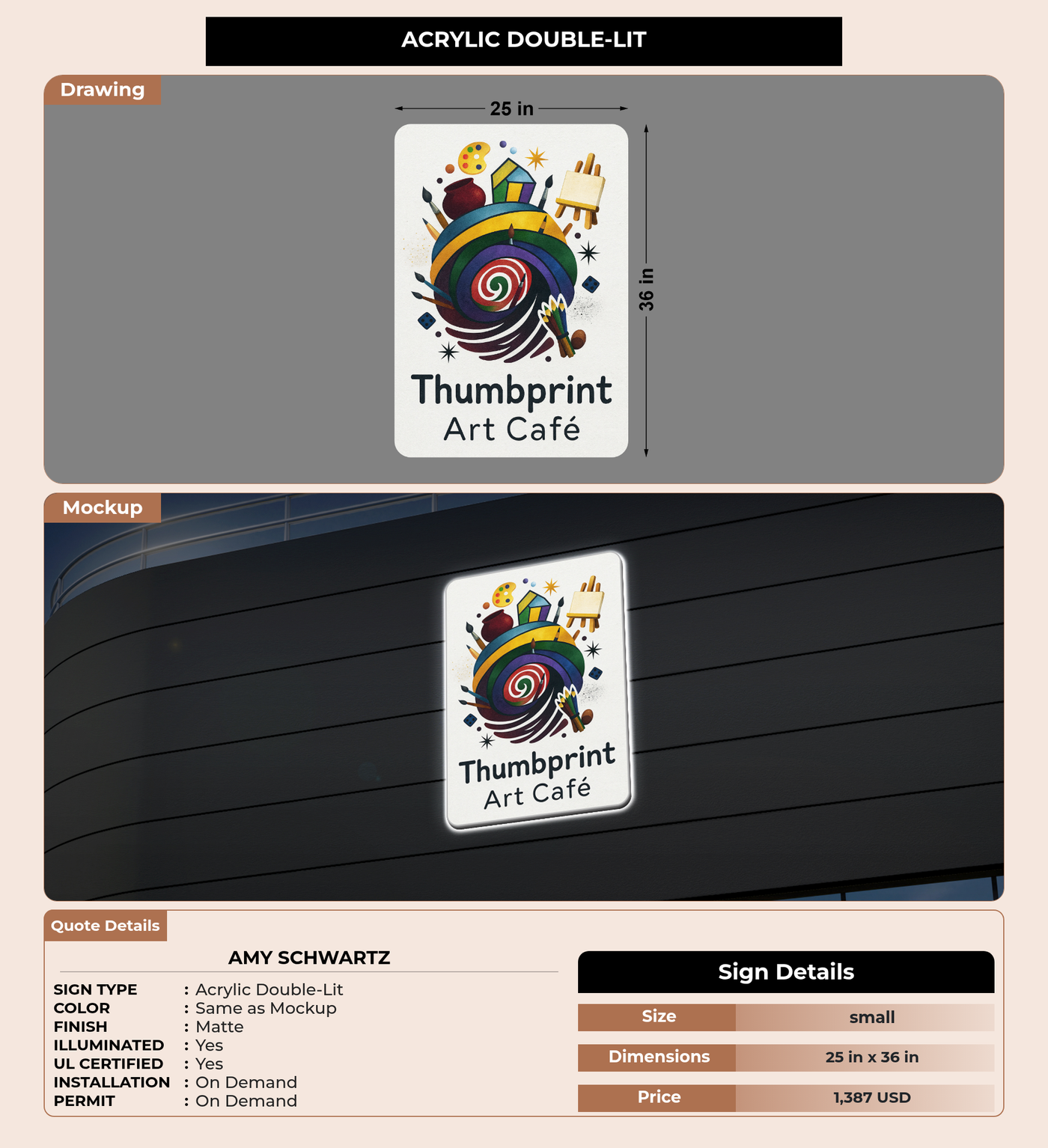 ACRYLIC DOUBLE-LIT

Drawing

25 in

36 in

Thumbprint
Art Café

Mockup

Thumbprint
Art Café

Quote Details

AMY SCHWARTZ

SIGN TYPE : Acrylic Double-Lit
COLOR : Same as Mockup
FINISH : Matte
ILLUMINATED : Yes
UL CERTIFIED : Yes
INSTALLATION : On Demand
PERMIT : On Demand

Sign Details

| Size | small |
|---|---|
| Dimensions | 25 in x 36 in |
| Price | 1,387 USD |